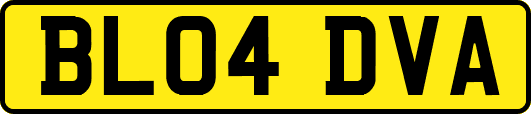 BL04 DVA